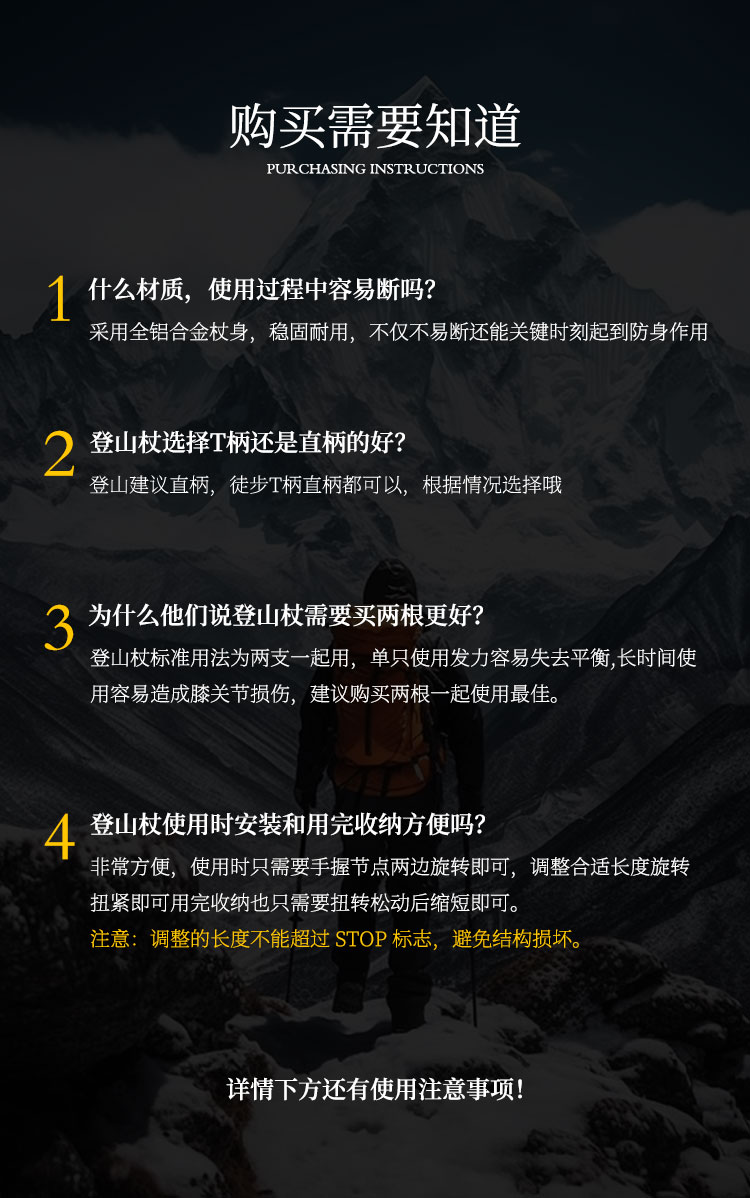 购买需要知道

PURCHASING INSTRUCTIONS

1 什么材质，使用过程中容易断吗？

采用全铝合金杖身，稳固耐用，不仅不易断还能关键时刻起到防身作用

2 登山杖选择T柄还是直柄的好？

登山建议直柄，徒步T柄直柄都可以，根据情况选择哦

3 为什么他们说登山杖需要买两根更好？

登山杖标准用法为两支一起用，单只使用发力容易失去平衡,长时间使用容易造成膝关节损伤，建议购买两根一起使用最佳。

4 登山杖使用时安装和用完收纳方便吗？

非常方便，使用时只需要手握节点两边旋转即可，调整合适长度旋转扭紧即可用完收纳也只需要扭转松动后缩短即可。

注意：调整的长度不能超过STOP标志，避免结构损坏。

详情下方还有使用注意事项！